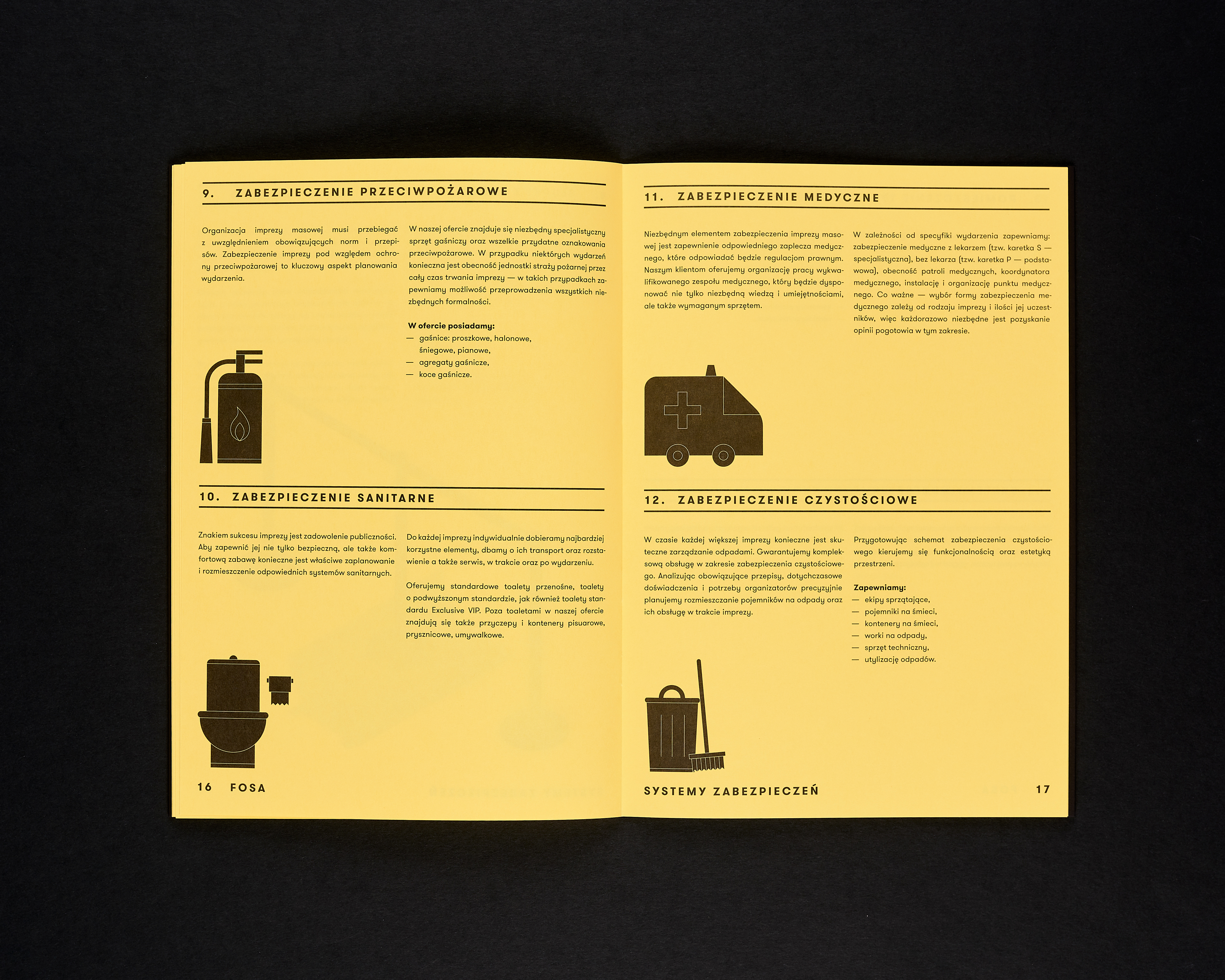 9. ZABEZPIECZENIE PRZECIWPOŻAROWE

Organizacja imprezy masowej musi przebiegać z uwzględnieniem obowiązujących norm i przepisów. Zabezpieczenie imprezy pod względem ochrony przeciwpożarowej to kluczowy aspekt planowania wydarzenia.

W naszej ofercie znajduje się niezbędny specjalistyczny sprzęt gaśniczy oraz wszelkie przydatne oznakowania przeciwpożarowe. W przypadku niektórych wydarzeń konieczna jest obecność jednostki straży pożarnej przez cały czas trwania imprezy — w takich przypadkach zapewniamy możliwość przeprowadzenia wszystkich niezbędnych formalności.

W ofercie posiadamy:
— gaśnice: proszkowe, halonowe, śniegowe, pianowe,
— agregaty gaśnicze,
— koce gaśnicze.

10. ZABEZPIECZENIE SANITARNE

Znakiem sukcesu imprezy jest zadowolenie publiczności. Aby zapewnić jej nie tylko bezpieczną, ale także komfortową zabawę konieczne jest właściwe zaplanowanie i rozmieszczenie odpowiednich systemów sanitarnych.

Do każdej imprezy indywidualnie dobieramy najbardziej korzystne elementy, dbamy o ich transport oraz rozstawienie a także serwis, w trakcie oraz po wydarzeniu.

Oferujemy standardowe toalety przenośne, toalety o podwyższonym standardzie, jak również toalety standardu Exclusive VIP. Poza toaletami w naszej ofercie znajdują się także przyczepy i kontenery pisuarowe, prysznicowe, umywalkowe.

16 FOSA

11. ZABEZPIECZENIE MEDYCZNE

Niezbędnym elementem zabezpieczenia imprezy masowej jest zapewnienie odpowiedniego zaplecza medycznego, które odpowiadać będzie regulacjom prawnym. Naszym klientom oferujemy organizację pracy wykwalifikowanego zespołu medycznego, który będzie dysponować nie tylko niezbędną wiedzą i umiejętnościami, ale także wymaganym sprzętem.

W zależności od specyfiki wydarzenia zapewniamy: zabezpieczenie medyczne z lekarzem (tzw. karetka S — specjalistyczna), bez lekarza (tzw. karetka P — podstawowa), obecność patroli medycznych, koordynatora medycznego, instalację i organizację punktu medycznego. Co ważne — wybór formy zabezpieczenia medycznego zależy od rodzaju imprezy i ilości jej uczestników, więc każdorazowo niezbędne jest pozyskanie opinii pogotowia w tym zakresie.

12. ZABEZPIECZENIE CZYSTOŚCIOWE

W czasie każdej większej imprezy konieczne jest skuteczne zarządzanie odpadami. Gwarantujemy kompleksową obsługę w zakresie zabezpieczenia czystościowego. Analizując obowiązujące przepisy, dotychczasowe doświadczenia i potrzeby organizatorów precyzyjnie planujemy rozmieszczanie pojemników na odpady oraz ich obsługę w trakcie imprezy.

Przygotowując schemat zabezpieczenia czystościowego kierujemy się funkcjonalnością oraz estetyką przestrzeni.

Zapewniamy:
— ekipy sprzątające,
— pojemniki na śmieci,
— kontenery na śmieci,
— worki na odpady,
— sprzęt techniczny,
— utylizację odpadów.

SYSTEMY ZABEZPIECZEŃ 17